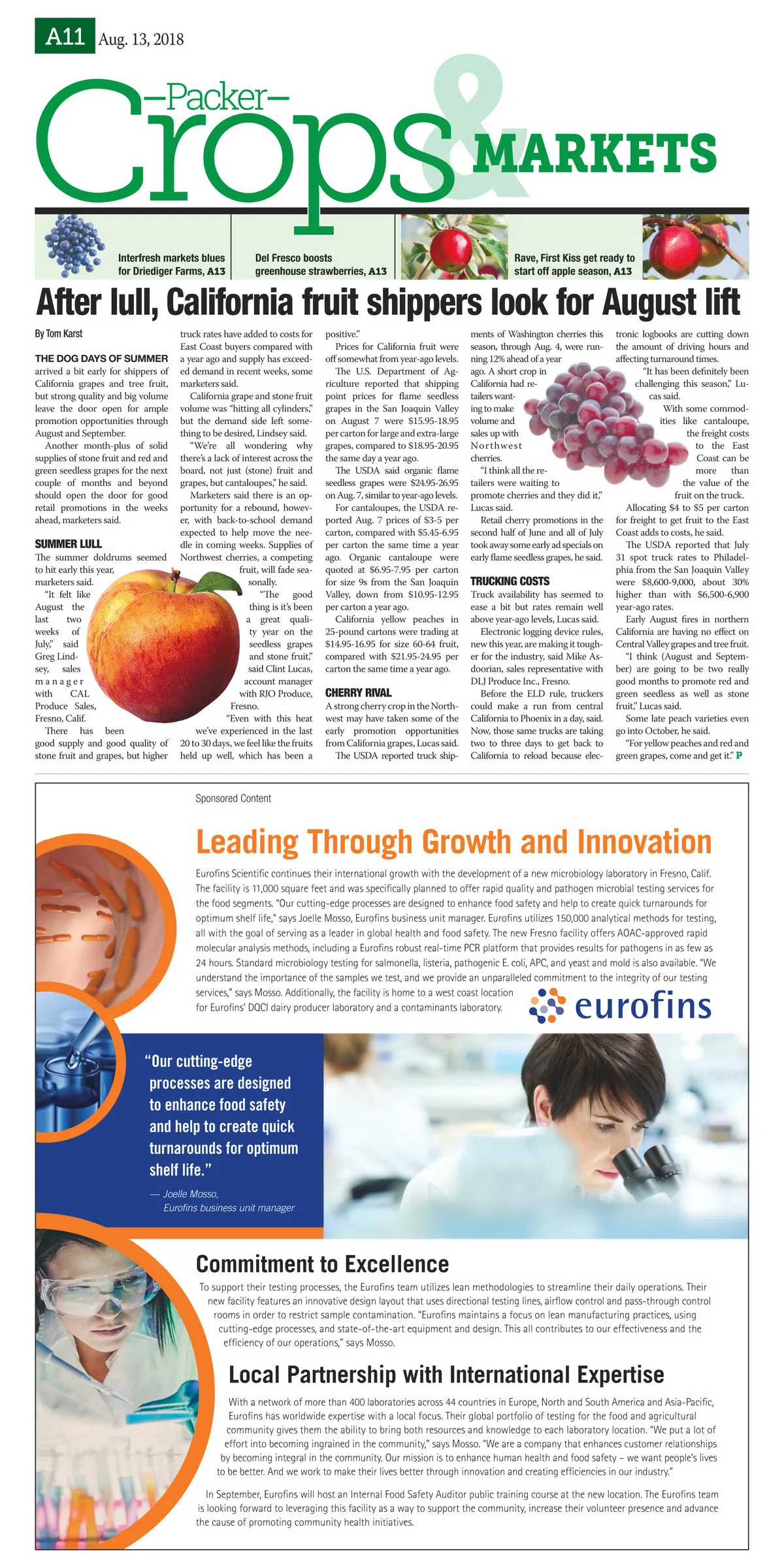 A11 Aug. 13, 2018

—Packer— Crops & MARKETS

Interfresh markets blues for Driediger Farms, A13

Del Fresco boosts greenhouse strawberries, A13

Rave, First Kiss get ready to start off apple season, A13

After lull, California fruit shippers look for August lift

By Tom Karst

THE DOG DAYS OF SUMMER arrived a bit early for shippers of California grapes and tree fruit, but strong quality and big volume leave the door open for ample promotion opportunities through August and September.

Another month-plus of solid supplies of stone fruit and red and green seedless grapes for the next couple of months and beyond should open the door for good retail promotions in the weeks ahead, marketers said.

SUMMER LULL

The summer doldrums seemed to hit early this year, marketers said.

"It felt like August the last two weeks of July," said Greg Lindsey, sales manager with CAL Produce Sales, Fresno, Calif.

There has been good supply and good quality of stone fruit and grapes, but higher truck rates have added to costs for East Coast buyers compared with a year ago and supply has exceeded demand in recent weeks, some marketers said.

California grape and stone fruit volume was "hitting all cylinders," but the demand side left something to be desired, Lindsey said.

"We're all wondering why there's a lack of interest across the board, not just (stone) fruit and grapes, but cantaloupes," he said.

Marketers said there is an opportunity for a rebound, however, with back-to-school demand expected to help move the needle in coming weeks. Supplies of Northwest cherries, a competing fruit, will fade seasonally.

"The good thing is it's been a great quality year on the seedless grapes and stone fruit," said Clint Lucas, account manager with RJO Produce, Fresno.

"Even with this heat we've experienced in the last 20 to 30 days, we feel like the fruits held up well, which has been a positive."

Prices for California fruit were off somewhat from year-ago levels.

The U.S. Department of Agriculture reported that shipping point prices for flame seedless grapes in the San Joaquin Valley on August 7 were $15.95-18.95 per carton for large and extra-large grapes, compared to $18.95-20.95 the same day a year ago.

The USDA said organic flame seedless grapes were $24.95-26.95 on Aug. 7, similar to year-ago levels.

For cantaloupes, the USDA reported Aug. 7 prices of $3-5 per carton, compared with $5.45-6.95 per carton the same time a year ago. Organic cantaloupe were quoted at $6.95-7.95 per carton for size 9s from the San Joaquin Valley, down from $10.95-12.95 per carton a year ago.

California yellow peaches in 25-pound cartons were trading at $14.95-16.95 for size 60-64 fruit, compared with $21.95-24.95 per carton the same time a year ago.

CHERRY RIVAL

A strong cherry crop in the Northwest may have taken some of the early promotion opportunities from California grapes, Lucas said.

The USDA reported truck shipments of Washington cherries this season, through Aug. 4, were running 12% ahead of a year ago. A short crop in California had retailers wanting to make volume and sales up with Northwest cherries.

"I think all the retailers were waiting to promote cherries and they did it," Lucas said.

Retail cherry promotions in the second half of June and all of July took away some early ad specials on early flame seedless grapes, he said.

TRUCKING COSTS

Truck availability has seemed to ease a bit but rates remain well above year-ago levels, Lucas said.

Electronic logging device rules, new this year, are making it tougher for the industry, said Mike Asdoorian, sales representative with DLJ Produce Inc., Fresno.

Before the ELD rule, truckers could make a run from central California to Phoenix in a day, said. Now, those same trucks are taking two to three days to get back to California to reload because electronic logbooks are cutting down the amount of driving hours and affecting turnaround times.

"It has been definitely been challenging this season," Lucas said.

With some commodities like cantaloupe, the freight costs to the East Coast can be more than the value of the fruit on the truck.

Allocating $4 to $5 per carton for freight to get fruit to the East Coast adds to costs, he said.

The USDA reported that July 31 spot truck rates to Philadelphia from the San Joaquin Valley were $8,600-9,000, about 30% higher than with $6,500-6,900 year-ago rates.

Early August fires in northern California are having no effect on Central Valley grapes and tree fruit.

"I think (August and September) are going to be two really good months to promote red and green seedless as well as stone fruit," Lucas said.

Some late peach varieties even go into October, he said.

"For yellow peaches and red and green grapes, come and get it." P

Sponsored Content

Leading Through Growth and Innovation

Eurofins Scientific continues their international growth with the development of a new microbiology laboratory in Fresno, Calif. The facility is 11,000 square feet and was specifically planned to offer rapid quality and pathogen microbial testing services for the food segments. "Our cutting-edge processes are designed to enhance food safety and help to create quick turnarounds for optimum shelf life," says Joelle Mosso, Eurofins business unit manager. Eurofins utilizes 150,000 analytical methods for testing, all with the goal of serving as a leader in global health and food safety. The new Fresno facility offers AOAC-approved rapid molecular analysis methods, including a Eurofins robust real-time PCR platform that provides results for pathogens in as few as 24 hours. Standard microbiology testing for salmonella, listeria, pathogenic E. coli, APC, and yeast and mold is also available. "We understand the importance of the samples we test, and we provide an unparalleled commitment to the integrity of our testing services," says Mosso. Additionally, the facility is home to a west coast location for Eurofins' DQCI dairy producer laboratory and a contaminants laboratory.

eurofins

"Our cutting-edge processes are designed to enhance food safety and help to create quick turnarounds for optimum shelf life."

— Joelle Mosso, Eurofins business unit manager

Commitment to Excellence

To support their testing processes, the Eurofins team utilizes lean methodologies to streamline their daily operations. Their new facility features an innovative design layout that uses directional testing lines, airflow control and pass-through control rooms in order to restrict sample contamination. "Eurofins maintains a focus on lean manufacturing practices, using cutting-edge processes, and state-of-the-art equipment and design. This all contributes to our effectiveness and the efficiency of our operations," says Mosso.

Local Partnership with International Expertise

With a network of more than 400 laboratories across 44 countries in Europe, North and South America and Asia-Pacific, Eurofins has worldwide expertise with a local focus. Their global portfolio of testing for the food and agricultural community gives them the ability to bring both resources and knowledge to each laboratory location. "We put a lot of effort into becoming ingrained in the community," says Mosso. "We are a company that enhances customer relationships by becoming integral in the community. Our mission is to enhance human health and food safety – we want people's lives to be better. And we work to make their lives better through innovation and creating efficiencies in our industry."

In September, Eurofins will host an Internal Food Safety Auditor public training course at the new location. The Eurofins team is looking forward to leveraging this facility as a way to support the community, increase their volunteer presence and advance the cause of promoting community health initiatives.